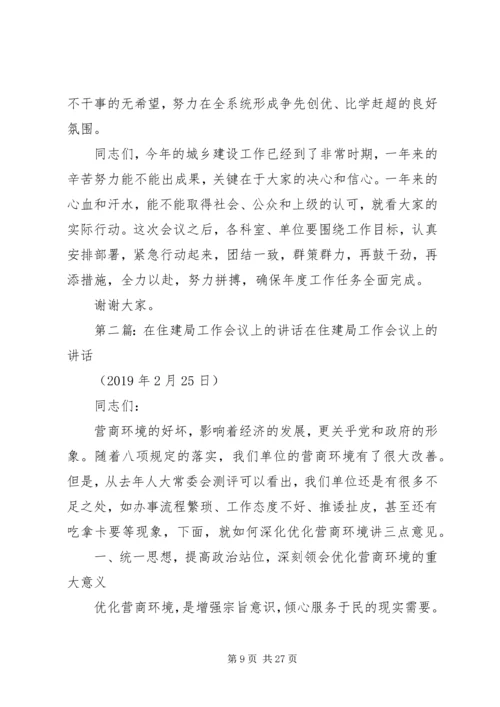 不干事的无希望，努力在全系统形成争先创优、比学赶超的良好氛围。

同志们，今年的城乡建设工作已经到了非常时期，一年来的辛苦努力能不能出成果，关键在于大家的决心和信心。一年来的心血和汗水，能不能取得社会、公众和上级的认可，就看大家的实际行动。这次会议之后，各科室、单位要围绕工作目标，认真安排部署，紧急行动起来，团结一致，群策群力，再鼓干劲，再添措施，全力以赴，努力拼搏，确保年度工作任务全面完成。

谢谢大家。

第二篇：在住建局工作会议上的讲话在住建局工作会议上的讲话

（2019 年 2 月 25 日）

同志们：

营商环境的好坏，影响着经济的发展，更关乎党和政府的形象。随着八项规定的落实，我们单位的营商环境有了很大改善。但是，从去年人大常委会测评可以看出，我们单位还是有很多不足之处，如办事流程繁琐、工作态度不好、推诿扯皮，甚至还有吃拿卡要等现象，下面，就如何深化优化营商环境讲三点意见。

一、统一思想，提高政治站位，深刻领会优化营商环境的重大意义

优化营商环境，是增强宗旨意识，倾心服务于民的现实需要。

第 9 页 共 27 页